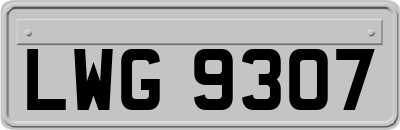 LWG 9307